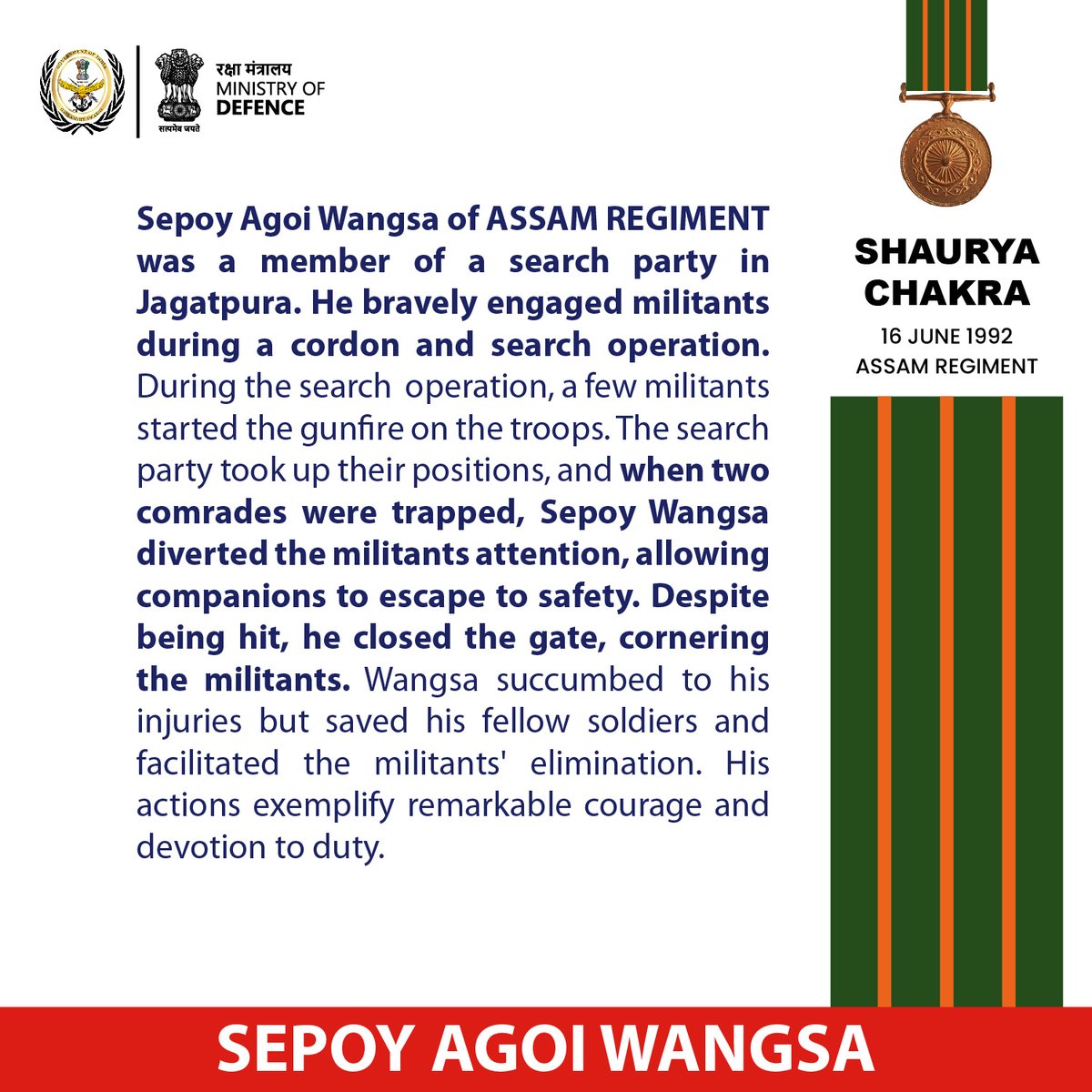 रक्षा मंत्रालय
MINISTRY OF
DEFENCE
सत्यमेव जयते

Sepoy Agoi Wangsa of ASSAM REGIMENT was a member of a search party in Jagatpura. He bravely engaged militants during a cordon and search operation. During the search operation, a few militants started the gunfire on the troops. The search party took up their positions, and when two comrades were trapped, Sepoy Wangsa diverted the militants attention, allowing companions to escape to safety. Despite being hit, he closed the gate, cornering the militants. Wangsa succumbed to his injuries but saved his fellow soldiers and facilitated the militants' elimination. His actions exemplify remarkable courage and devotion to duty.

SHAURYA CHAKRA
16 JUNE 1992
ASSAM REGIMENT

SEPOY AGOI WANGSA